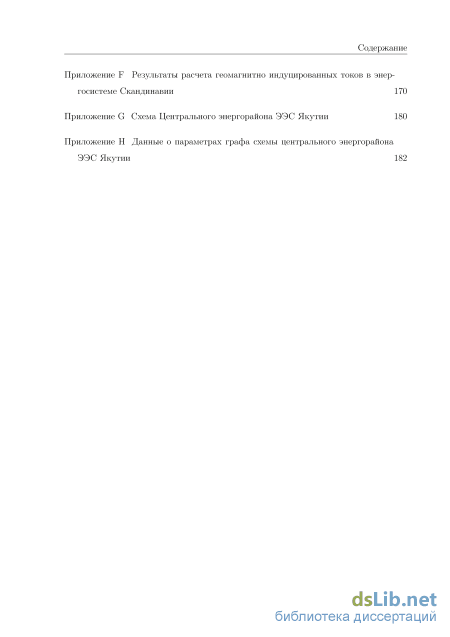 Содержание

Приложение F Результаты расчета геомагнитно индуцированных токов в энергосистеме Скандинавии 170

Приложение G Схема Центрального энергорайона ЭЭС Якутии 180

Приложение H Данные о параметрах графа схемы центрального энергорайона ЭЭС Якутии 182

dsLib.net
библиотека диссертаций